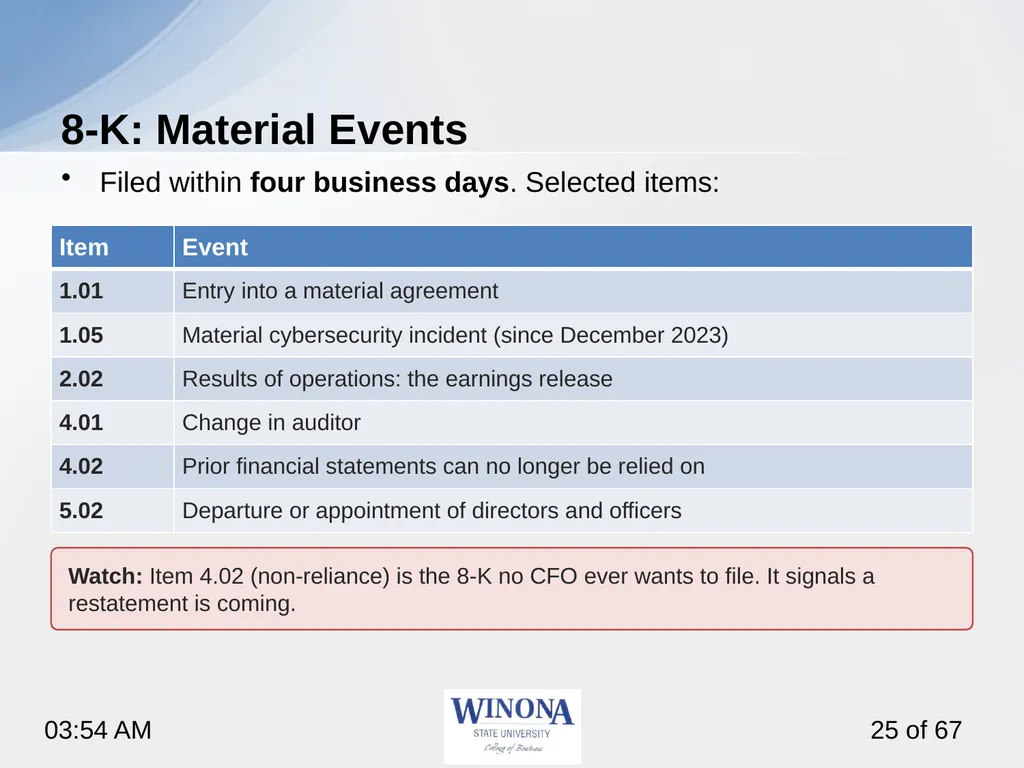 8-K: Material Events

• Filed within four business days. Selected items:

| Item | Event |
|---|---|
| 1.01 | Entry into a material agreement |
| 1.05 | Material cybersecurity incident (since December 2023) |
| 2.02 | Results of operations: the earnings release |
| 4.01 | Change in auditor |
| 4.02 | Prior financial statements can no longer be relied on |
| 5.02 | Departure or appointment of directors and officers |

Watch: Item 4.02 (non-reliance) is the 8-K no CFO ever wants to file. It signals a restatement is coming.

03:54 AM

WINONA
STATE UNIVERSITY
College of Business

25 of 67